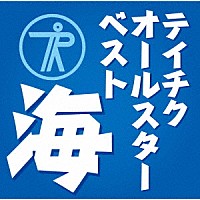 テイチク
オールスター
ベスト

海